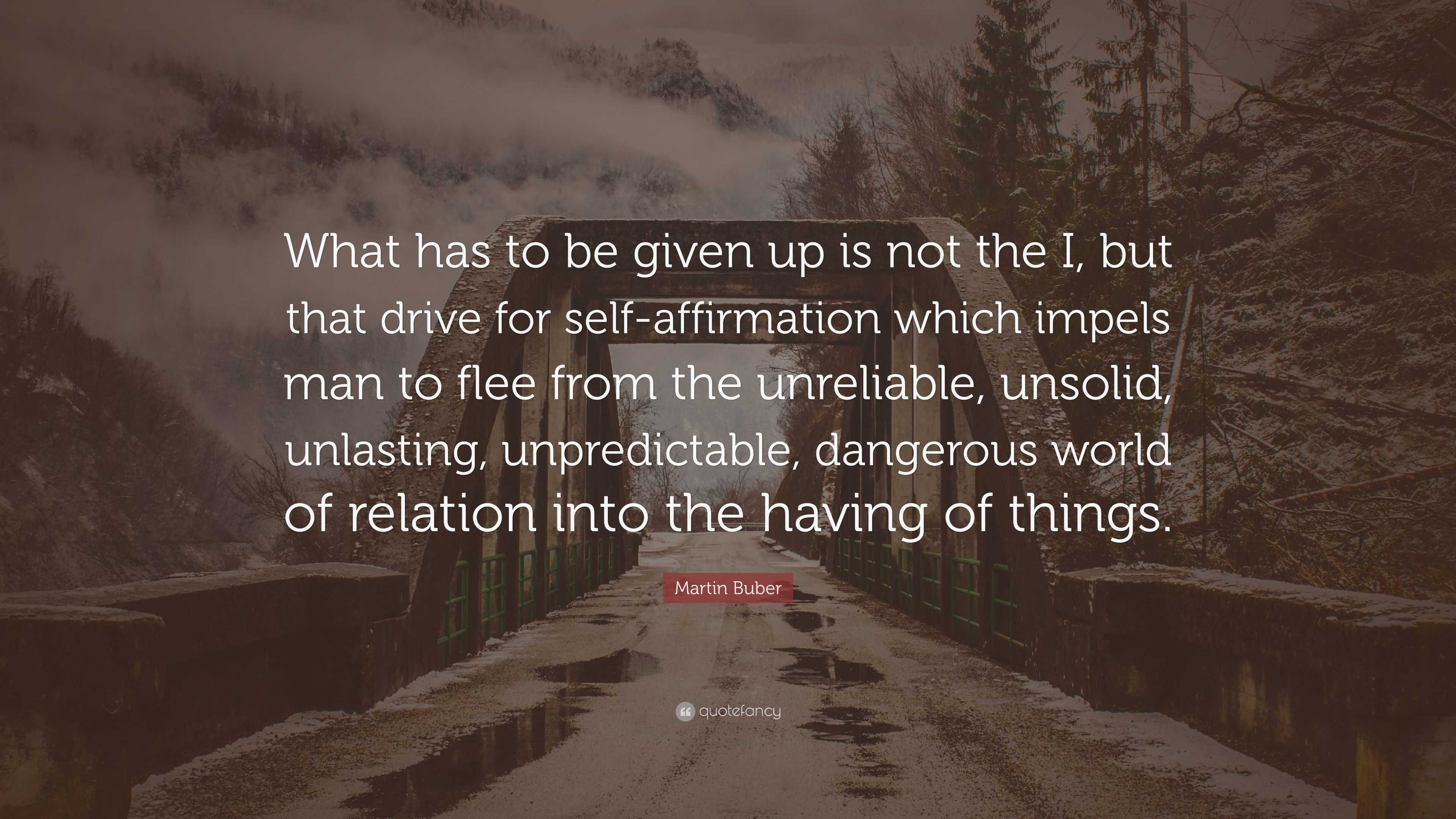 What has to be given up is not the I, but that drive for self-affirmation which impels man to flee from the unreliable, unsolid, unlasting, unpredictable, dangerous world of relation into the having of things.

Martin Buber

quotefancy